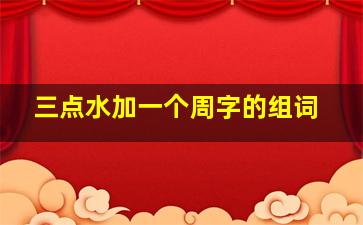 三点水加一个周字的组词